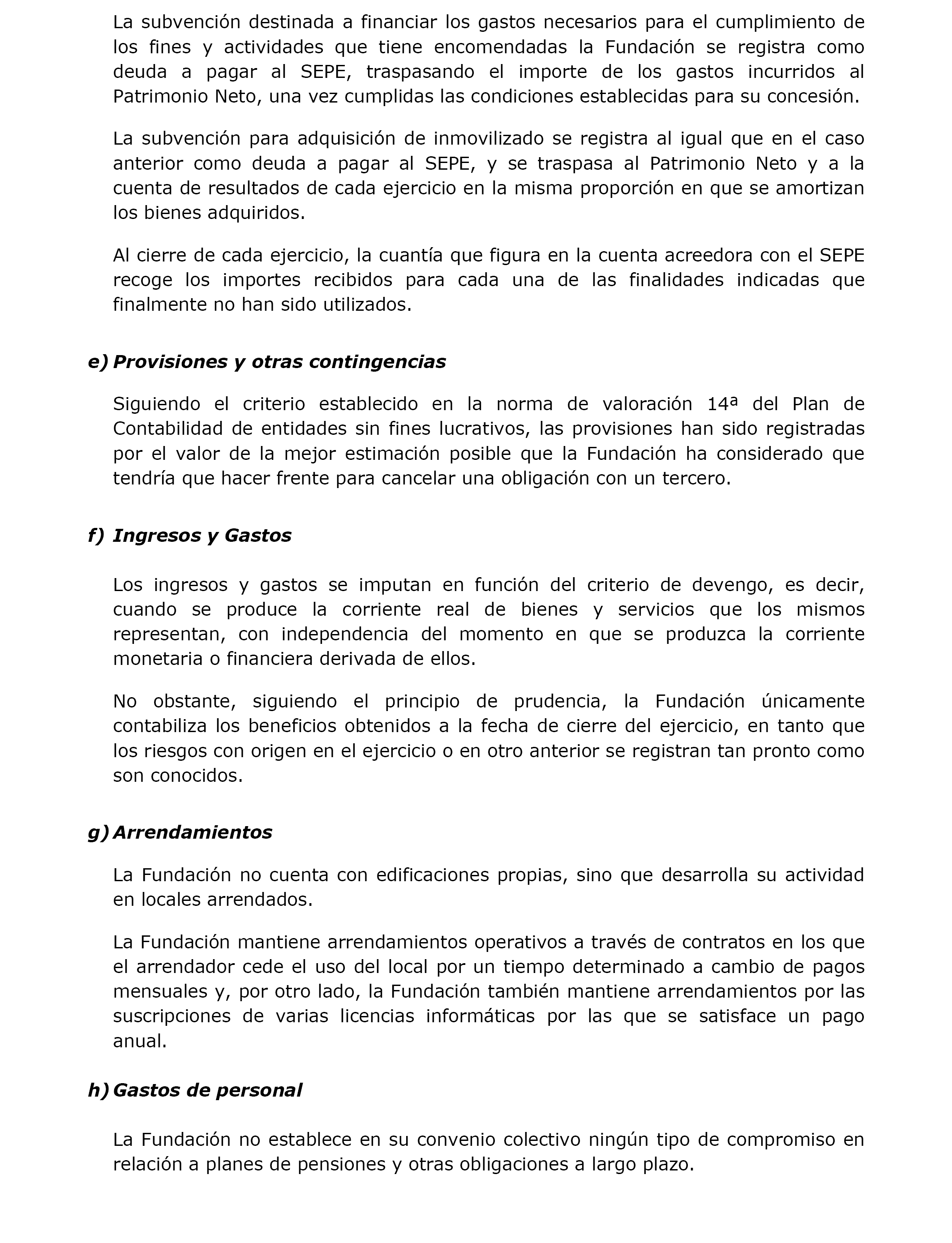 La subvención destinada a financiar los gastos necesarios para el cumplimiento de los fines y actividades que tiene encomendadas la Fundación se registra como deuda a pagar al SEPE, traspasando el importe de los gastos incurridos al Patrimonio Neto, una vez cumplidas las condiciones establecidas para su concesión.

La subvención para adquisición de inmovilizado se registra al igual que en el caso anterior como deuda a pagar al SEPE, y se traspasa al Patrimonio Neto y a la cuenta de resultados de cada ejercicio en la misma proporción en que se amortizan los bienes adquiridos.

Al cierre de cada ejercicio, la cuantía que figura en la cuenta acreedora con el SEPE recoge los importes recibidos para cada una de las finalidades indicadas que finalmente no han sido utilizados.

e) Provisiones y otras contingencias

Siguiendo el criterio establecido en la norma de valoración 14ª del Plan de Contabilidad de entidades sin fines lucrativos, las provisiones han sido registradas por el valor de la mejor estimación posible que la Fundación ha considerado que tendría que hacer frente para cancelar una obligación con un tercero.

f) Ingresos y Gastos

Los ingresos y gastos se imputan en función del criterio de devengo, es decir, cuando se produce la corriente real de bienes y servicios que los mismos representan, con independencia del momento en que se produzca la corriente monetaria o financiera derivada de ellos.

No obstante, siguiendo el principio de prudencia, la Fundación únicamente contabiliza los beneficios obtenidos a la fecha de cierre del ejercicio, en tanto que los riesgos con origen en el ejercicio o en otro anterior se registran tan pronto como son conocidos.

g) Arrendamientos

La Fundación no cuenta con edificaciones propias, sino que desarrolla su actividad en locales arrendados.

La Fundación mantiene arrendamientos operativos a través de contratos en los que el arrendador cede el uso del local por un tiempo determinado a cambio de pagos mensuales y, por otro lado, la Fundación también mantiene arrendamientos por las suscripciones de varias licencias informáticas por las que se satisface un pago anual.

h) Gastos de personal

La Fundación no establece en su convenio colectivo ningún tipo de compromiso en relación a planes de pensiones y otras obligaciones a largo plazo.